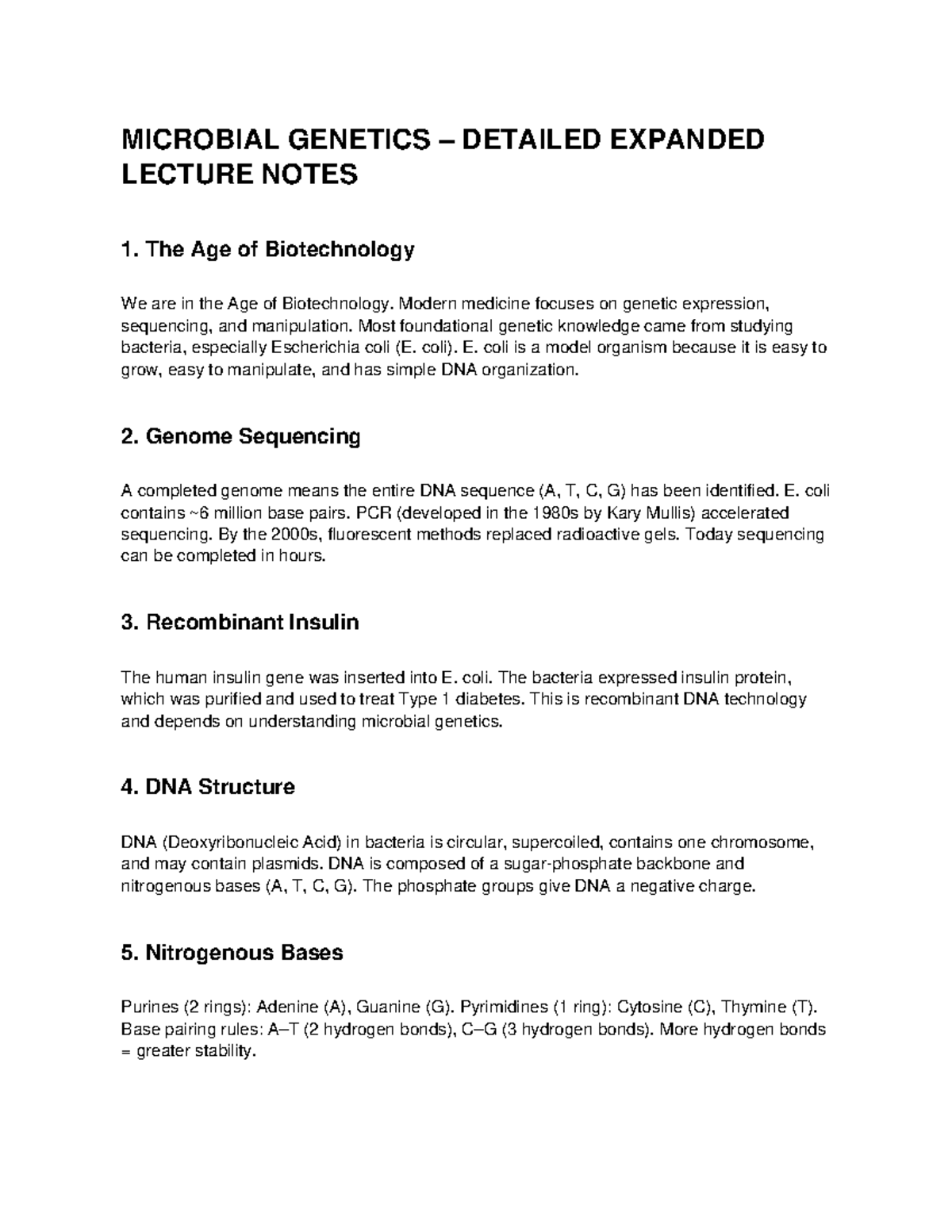 MICROBIAL GENETICS – DETAILED EXPANDED LECTURE NOTES

1. The Age of Biotechnology

We are in the Age of Biotechnology. Modern medicine focuses on genetic expression, sequencing, and manipulation. Most foundational genetic knowledge came from studying bacteria, especially Escherichia coli (E. coli). E. coli is a model organism because it is easy to grow, easy to manipulate, and has simple DNA organization.

2. Genome Sequencing

A completed genome means the entire DNA sequence (A, T, C, G) has been identified. E. coli contains ~6 million base pairs. PCR (developed in the 1980s by Kary Mullis) accelerated sequencing. By the 2000s, fluorescent methods replaced radioactive gels. Today sequencing can be completed in hours.

3. Recombinant Insulin

The human insulin gene was inserted into E. coli. The bacteria expressed insulin protein, which was purified and used to treat Type 1 diabetes. This is recombinant DNA technology and depends on understanding microbial genetics.

4. DNA Structure

DNA (Deoxyribonucleic Acid) in bacteria is circular, supercoiled, contains one chromosome, and may contain plasmids. DNA is composed of a sugar-phosphate backbone and nitrogenous bases (A, T, C, G). The phosphate groups give DNA a negative charge.

5. Nitrogenous Bases

Purines (2 rings): Adenine (A), Guanine (G). Pyrimidines (1 ring): Cytosine (C), Thymine (T). Base pairing rules: A–T (2 hydrogen bonds), C–G (3 hydrogen bonds). More hydrogen bonds = greater stability.